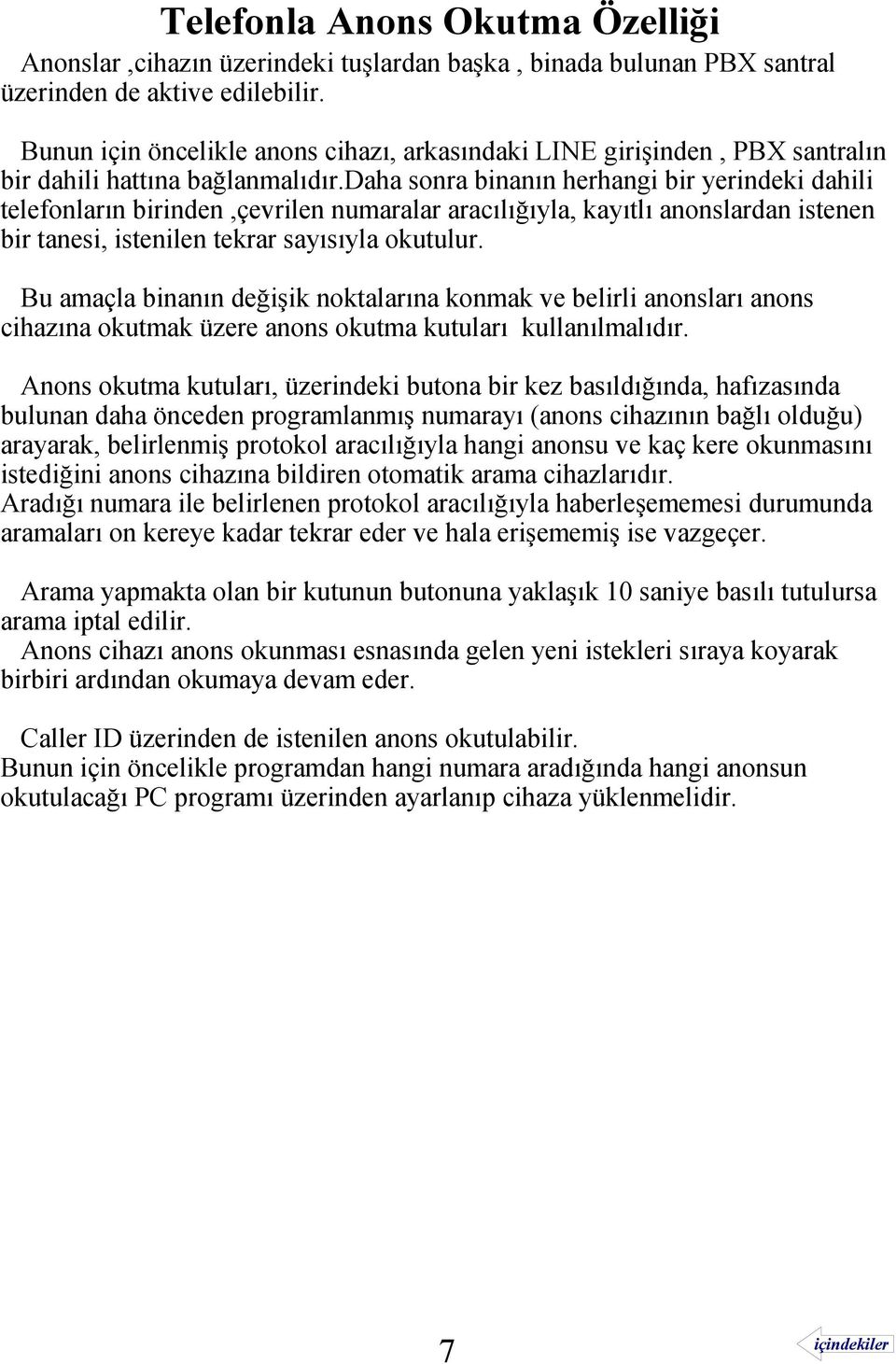 Telefonla Anons Okutma Özelliği

Anonslar ,cihazın üzerindeki tuşlardan başka , binada bulunan PBX santral üzerinden de aktive edilebilir.

Bunun için öncelikle anons cihazı, arkasındaki LINE girişinden , PBX santralın bir dahili hattına bağlanmalıdır.daha sonra binanın herhangi bir yerindeki dahili telefonların birinden ,çevrilen numaralar aracılığıyla, kayıtlı anonslardan istenen bir tanesi, istenilen tekrar sayısıyla okutulur.

Bu amaçla binanın değişik noktalarına konmak ve belirli anonsları anons cihazına okutmak üzere anons okutma kutuları kullanılmalıdır.

Anons okutma kutuları, üzerindeki butona bir kez basıldığında, hafızasında bulunan daha önceden programlanmış numarayı (anons cihazının bağlı olduğu) arayarak, belirlenmiş protokol aracılığıyla hangi anonsu ve kaç kere okunmasını istediğini anons cihazına bildiren otomatik arama cihazlarıdır.
Aradığı numara ile belirlenen protokol aracılığıyla haberleşememesi durumunda aramaları on kereye kadar tekrar eder ve hala erişememiş ise vazgeçer.

Arama yapmakta olan bir kutunun butonuna yaklaşık 10 saniye basılı tutulursa arama iptal edilir.
Anons cihazı anons okunması esnasında gelen yeni istekleri sıraya koyarak birbiri ardından okumaya devam eder.

Caller ID üzerinden de istenilen anons okutulabilir.
Bunun için öncelikle programdan hangi numara aradığında hangi anonsun okutulacağı PC programı üzerinden ayarlanıp cihaza yüklenmelidir.

7

içindekiler